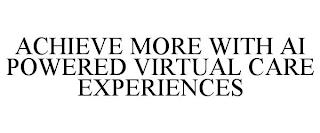 ACHIEVE MORE WITH AI POWERED VIRTUAL CARE EXPERIENCES